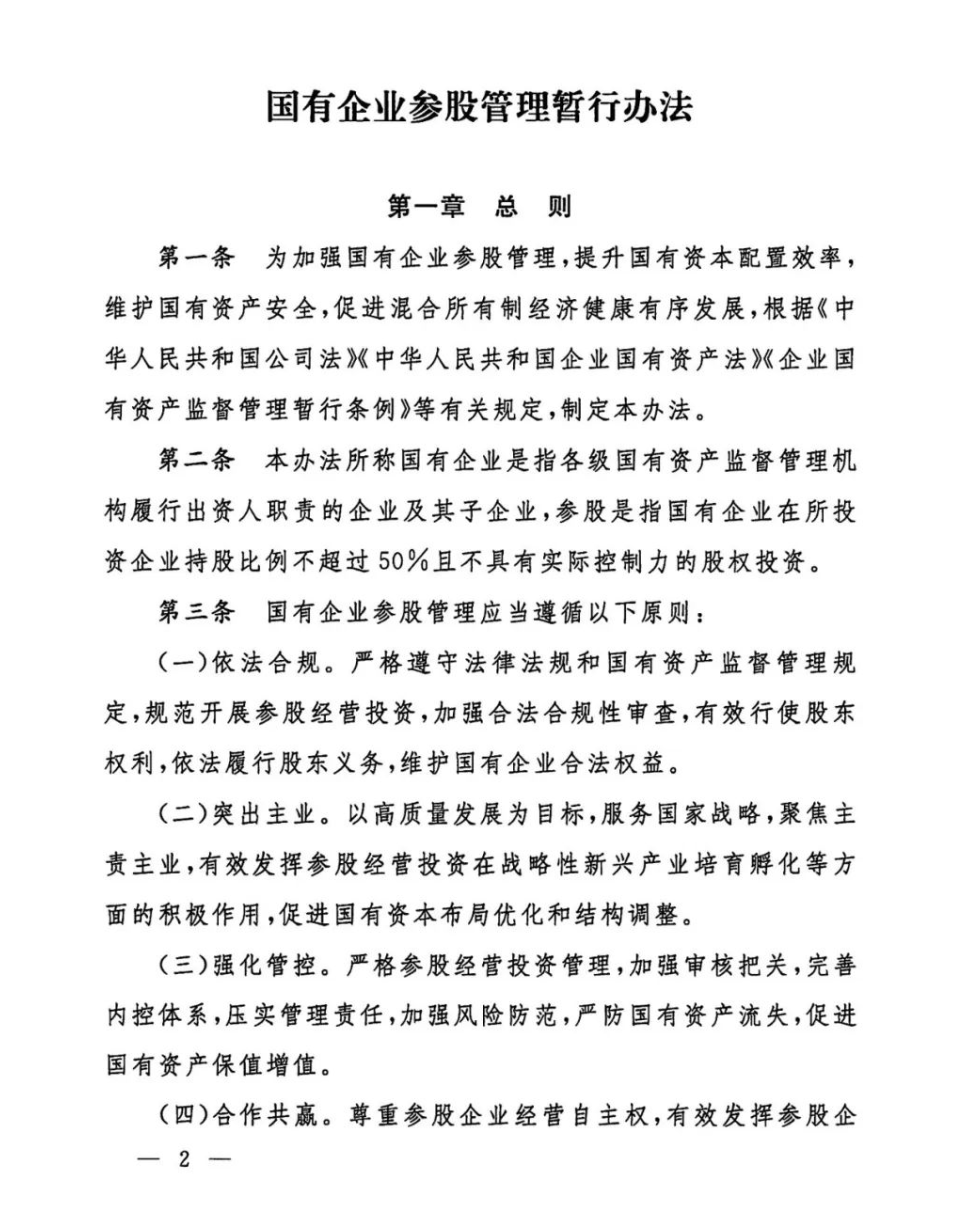 国有企业参股管理暂行办法

第一章　总　则

第一条　为加强国有企业参股管理，提升国有资本配置效率，维护国有资产安全，促进混合所有制经济健康有序发展，根据《中华人民共和国公司法》《中华人民共和国企业国有资产法》《企业国有资产监督管理暂行条例》等有关规定，制定本办法。

第二条　本办法所称国有企业是指各级国有资产监督管理机构履行出资人职责的企业及其子企业，参股是指国有企业在所投资企业持股比例不超过50%且不具有实际控制力的股权投资。

第三条　国有企业参股管理应当遵循以下原则：

（一）依法合规。严格遵守法律法规和国有资产监督管理规定，规范开展参股经营投资，加强合法合规性审查，有效行使股东权利，依法履行股东义务，维护国有企业合法权益。

（二）突出主业。以高质量发展为目标，服务国家战略，聚焦主责主业，有效发挥参股经营投资在战略性新兴产业培育孵化等方面的积极作用，促进国有资本布局优化和结构调整。

（三）强化管控。严格参股经营投资管理，加强审核把关，完善内控体系，压实管理责任，加强风险防范，严防国有资产流失，促进国有资产保值增值。

（四）合作共赢。尊重参股企业经营自主权，有效发挥参股企

— 2 —